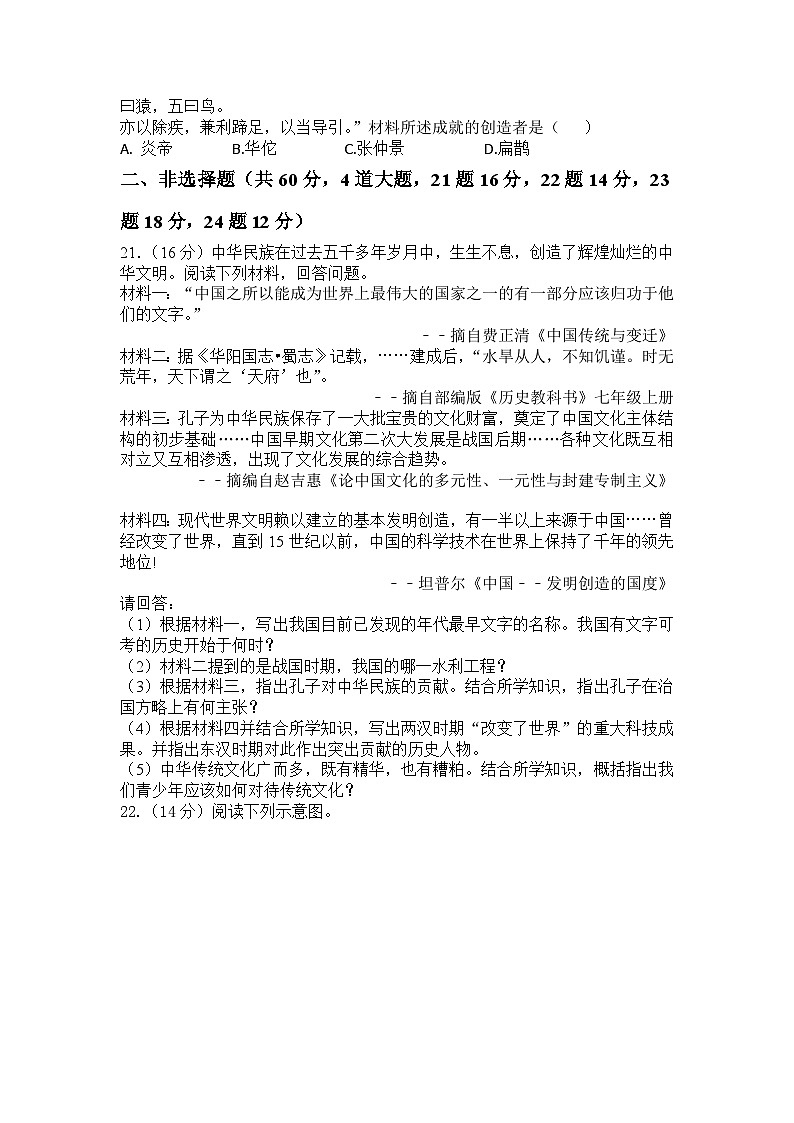 曰猿，五曰鸟。
亦以除疾，兼利蹄足，以当导引。”材料所述成就的创造者是（　）
A. 炎帝　B.华佗　C.张仲景　D.扁鹊

二、非选择题（共 60 分，4 道大题，21 题 16 分，22 题 14 分，23 题 18 分，24 题 12 分）

21.（16 分）中华民族在过去五千多年岁月中，生生不息，创造了辉煌灿烂的中华文明。阅读下列材料，回答问题。
材料一：“中国之所以能成为世界上最伟大的国家之一的有一部分应该归功于他们的文字。”
－－摘自费正清《中国传统与变迁》
材料二：据《华阳国志•蜀志》记载，……建成后，“水旱从人，不知饥谨。时无荒年，天下谓之‘天府’也”。
－－摘自部编版《历史教科书》七年级上册
材料三：孔子为中华民族保存了一大批宝贵的文化财富，奠定了中国文化主体结构的初步基础……中国早期文化第二次大发展是战国后期……各种文化既互相对立又互相渗透，出现了文化发展的综合趋势。
－－摘编自赵吉惠《论中国文化的多元性、一元性与封建专制主义》

材料四：现代世界文明赖以建立的基本发明创造，有一半以上来源于中国……曾经改变了世界，直到 15 世纪以前，中国的科学技术在世界上保持了千年的领先地位!
－－坦普尔《中国－－发明创造的国度》
请回答：
（1）根据材料一，写出我国目前已发现的年代最早文字的名称。我国有文字可考的历史开始于何时？
（2）材料二提到的是战国时期，我国的哪一水利工程？
（3）根据材料三，指出孔子对中华民族的贡献。结合所学知识，指出孔子在治国方略上有何主张？
（4）根据材料四并结合所学知识，写出两汉时期“改变了世界”的重大科技成果。并指出东汉时期对此作出突出贡献的历史人物。
（5）中华传统文化广而多，既有精华，也有糟粕。结合所学知识，概括指出我们青少年应该如何对待传统文化？
22.（14 分）阅读下列示意图。